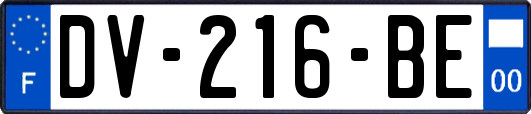 F
DV-216-BE
00